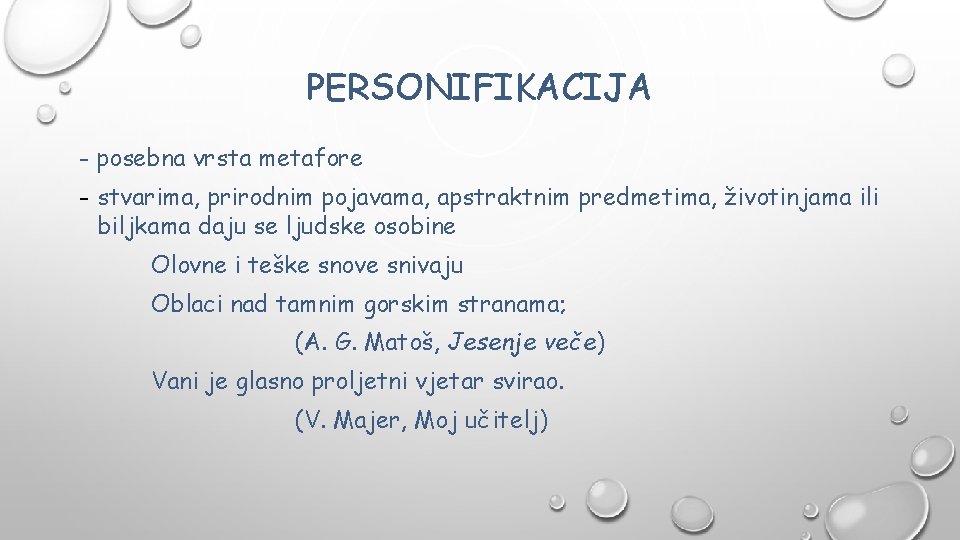 PERSONIFIKACIJA

- posebna vrsta metafore

- stvarima, prirodnim pojavama, apstraktnim predmetima, životinjama ili biljkama daju se ljudske osobine

Olovne i teške snove snivaju
Oblaci nad tamnim gorskim stranama;
(A. G. Matoš, Jesenje veče)

Vani je glasno proljetni vjetar svirao.
(V. Majer, Moj učitelj)